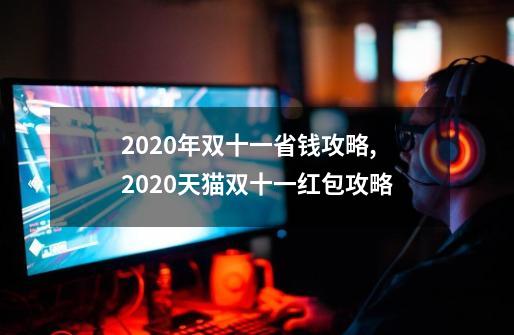 2020年双十一省钱攻略,
2020天猫双十一红包攻略